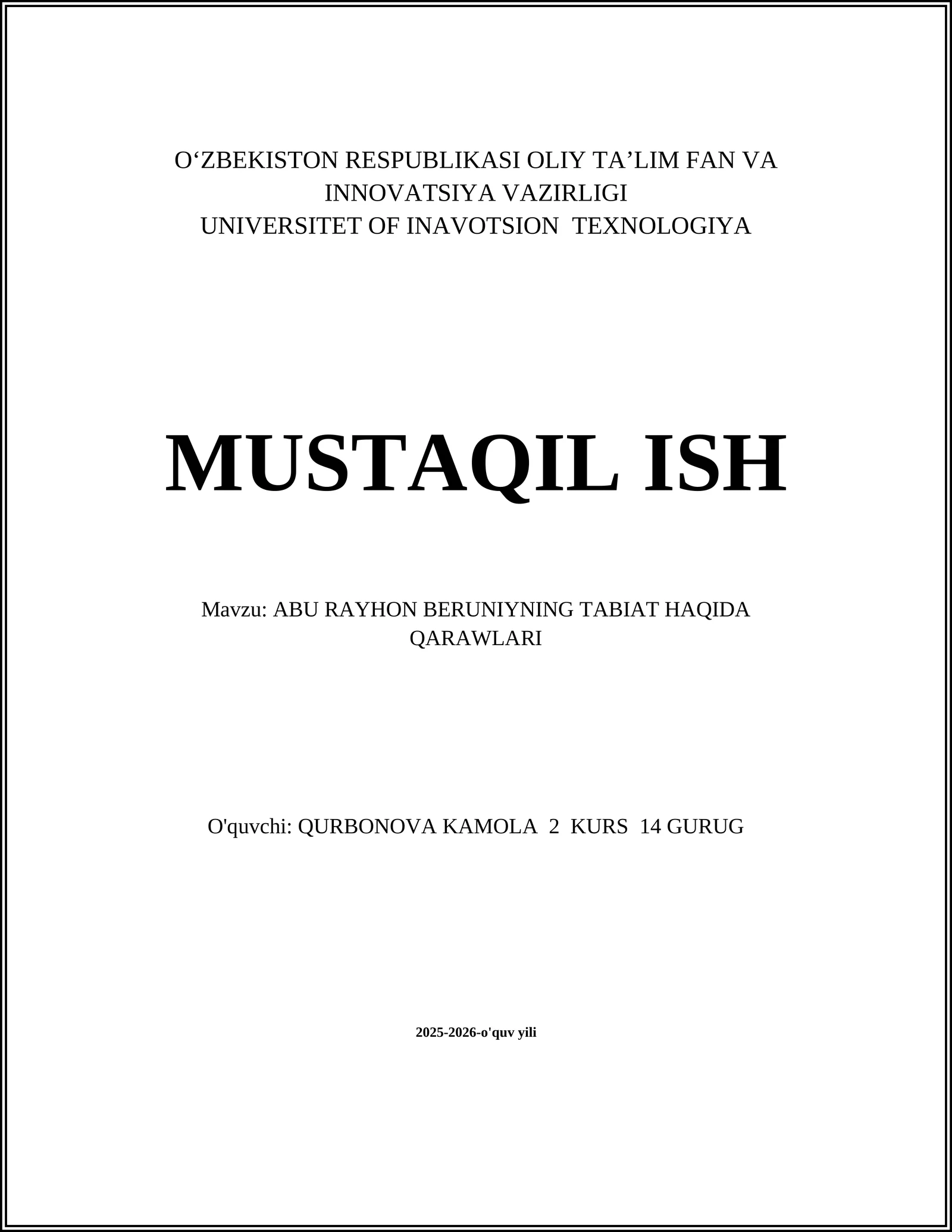 O‘ZBEKISTON RESPUBLIKASI OLIY TA’LIM FAN VA INNOVATSIYA VAZIRLIGI
UNIVERSITET OF INAVOTSION TEXNOLOGIYA

MUSTAQIL ISH

Mavzu: ABU RAYHON BERUNIYNING TABIAT HAQIDA QARAWLARI

O'quvchi: QURBONOVA KAMOLA 2 KURS 14 GURUG

2025-2026-o'quv yili